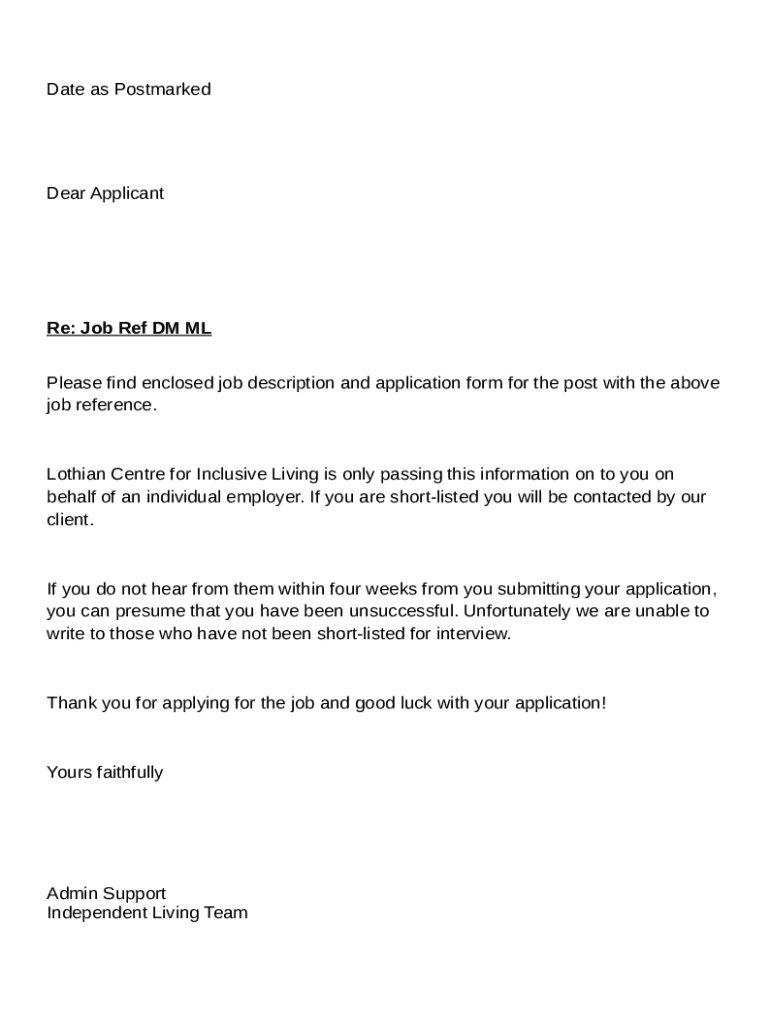 Date as Postmarked

Dear Applicant

Re: Job Ref DM ML

Please find enclosed job description and application form for the post with the above job reference.

Lothian Centre for Inclusive Living is only passing this information on to you on behalf of an individual employer. If you are short-listed you will be contacted by our client.

If you do not hear from them within four weeks from you submitting your application, you can presume that you have been unsuccessful. Unfortunately we are unable to write to those who have not been short-listed for interview.

Thank you for applying for the job and good luck with your application!

Yours faithfully

Admin Support
Independent Living Team